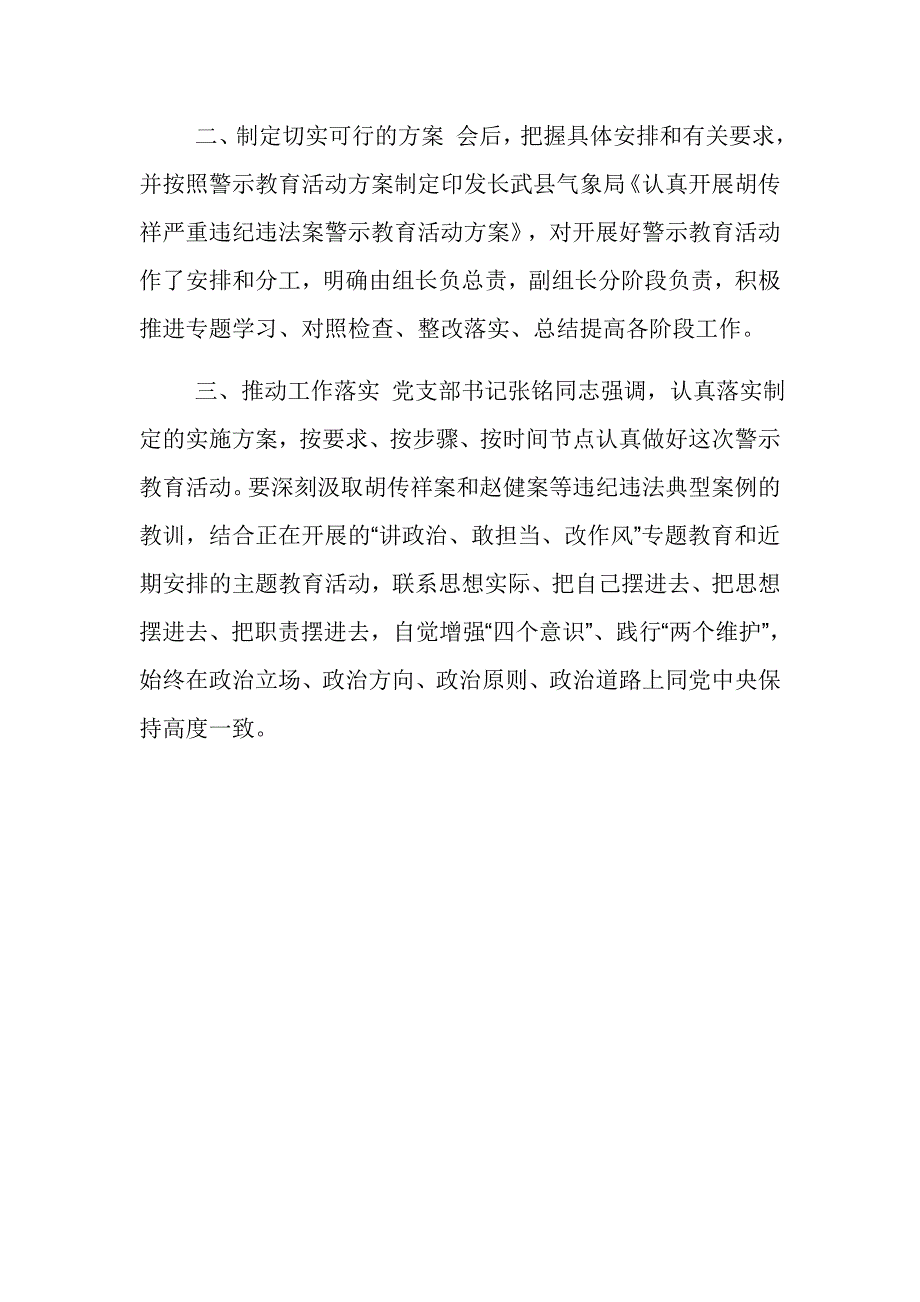 二、制定切实可行的方案 会后，把握具体安排和有关要求，并按照警示教育活动方案制定印发长武县气象局《认真开展胡传祥严重违纪违法案警示教育活动方案》，对开展好警示教育活动作了安排和分工，明确由组长负总责，副组长分阶段负责，积极推进专题学习、对照检查、整改落实、总结提高各阶段工作。

三、推动工作落实 党支部书记张铭同志强调，认真落实制定的实施方案，按要求、按步骤、按时间节点认真做好这次警示教育活动。要深刻汲取胡传祥案和赵健案等违纪违法典型案例的教训，结合正在开展的“讲政治、敢担当、改作风”专题教育和近期安排的主题教育活动，联系思想实际、把自己摆进去、把思想摆进去、把职责摆进去，自觉增强“四个意识”、践行“两个维护”，始终在政治立场、政治方向、政治原则、政治道路上同党中央保持高度一致。